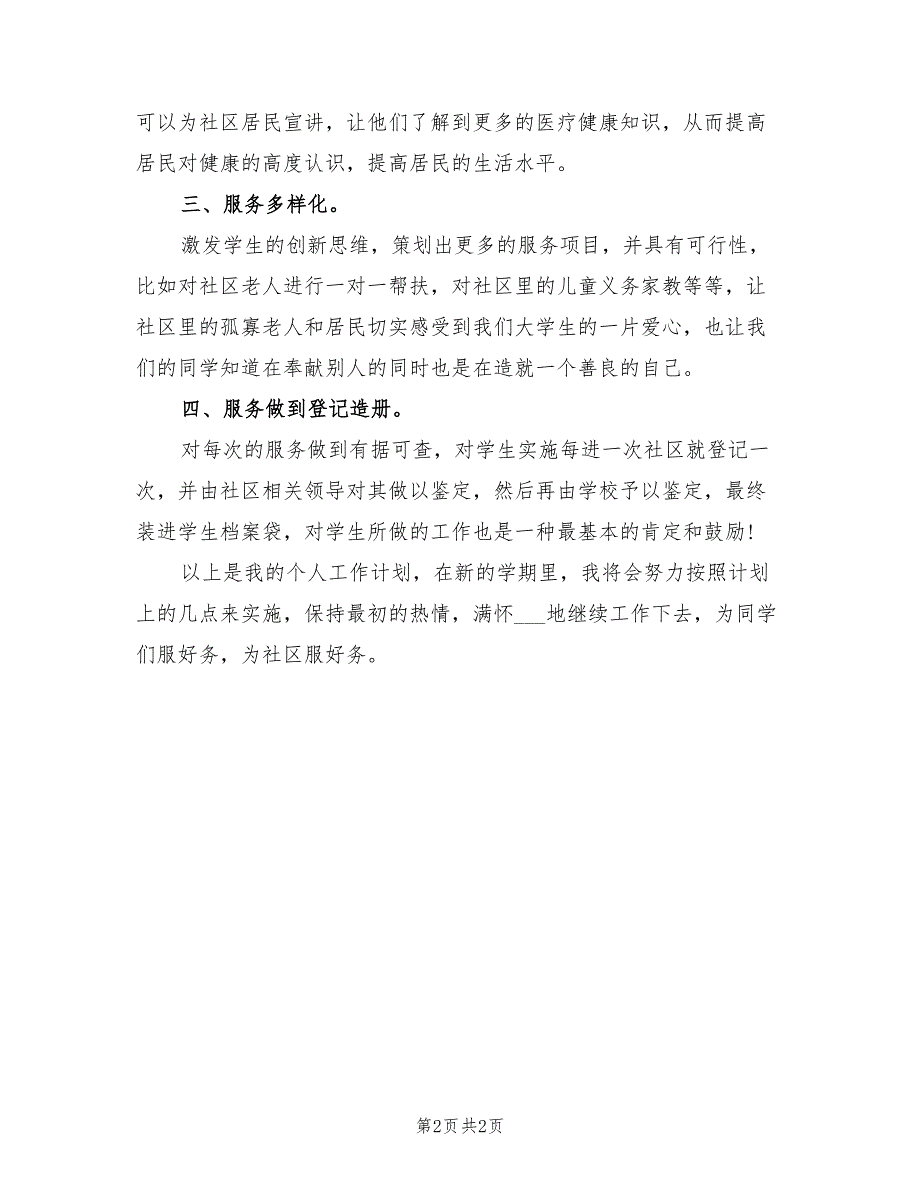 可以为社区居民宣讲，让他们了解到更多的医疗健康知识，从而提高居民对健康的高度认识，提高居民的生活水平。

三、服务多样化。

激发学生的创新思维，策划出更多的服务项目，并具有可行性，比如对社区老人进行一对一帮扶，对社区里的儿童义务家教等等，让社区里的孤寡老人和居民切实感受到我们大学生的一片爱心，也让我们的同学知道在奉献别人的同时也是在造就一个善良的自己。

四、服务做到登记造册。

对每次的服务做到有据可查，对学生实施每进一次社区就登记一次，并由社区相关领导对其做以鉴定，然后再由学校予以鉴定，最终装进学生档案袋，对学生所做的工作也是一种最基本的肯定和鼓励！

以上是我的个人工作计划，在新的学期里，我将会努力按照计划上的几点来实施，保持最初的热情，满怀___地继续工作下去，为同学们服好务，为社区服好务。

第2页 共2页